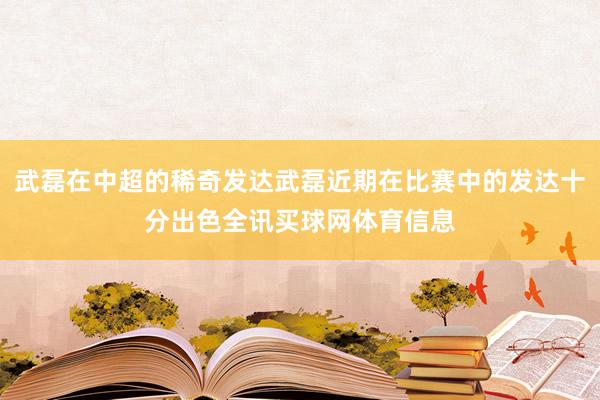 武磊在中超的稀奇发达武磊近期在比赛中的发达十分出色全讯买球网体育信息